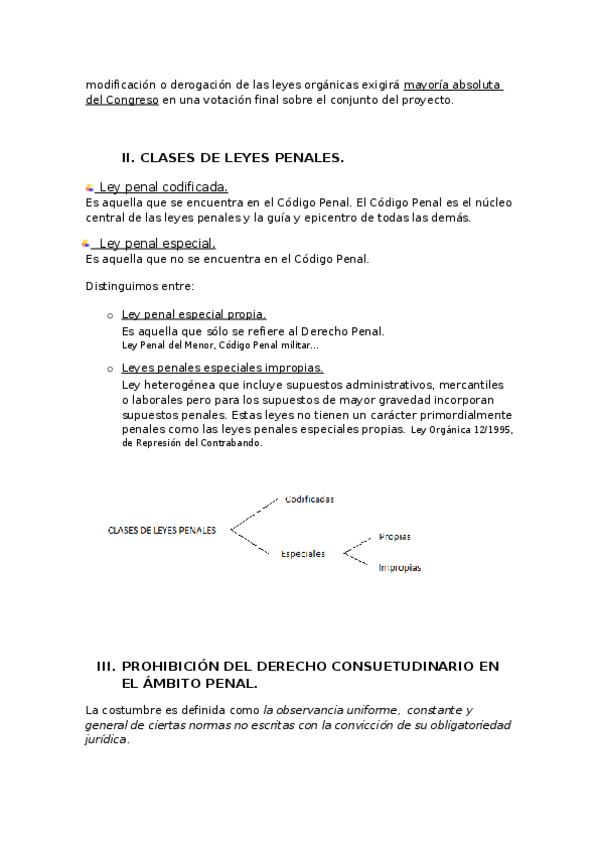 modificación o derogación de las leyes orgánicas exigirá mayoría absoluta del Congreso en una votación final sobre el conjunto del proyecto.

II. CLASES DE LEYES PENALES.

Ley penal codificada.
Es aquella que se encuentra en el Código Penal. El Código Penal es el núcleo central de las leyes penales y la guía y epicentro de todas las demás.

Ley penal especial.
Es aquella que no se encuentra en el Código Penal.

Distinguimos entre:

o Ley penal especial propia.
Es aquella que sólo se refiere al Derecho Penal.
Ley Penal del Menor, Código Penal militar...

o Leyes penales especiales impropias.
Ley heterogénea que incluye supuestos administrativos, mercantiles o laborales pero para los supuestos de mayor gravedad incorporan supuestos penales. Estas leyes no tienen un carácter primordialmente penales como las leyes penales especiales propias. Ley Orgánica 12/1995, de Represión del Contrabando.

CLASES DE LEYES PENALES
Codificadas
Especiales
Propias
Impropias

III. PROHIBICIÓN DEL DERECHO CONSUETUDINARIO EN EL ÁMBITO PENAL.

La costumbre es definida como la observancia uniforme, constante y general de ciertas normas no escritas con la convicción de su obligatoriedad jurídica.